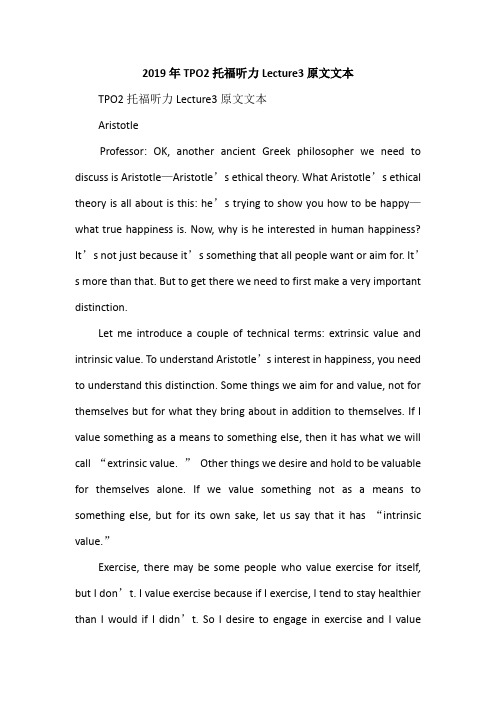 2019年TPO2托福听力Lecture3原文文本

TPO2托福听力Lecture3原文文本

Aristotle

Professor: OK, another ancient Greek philosopher we need to discuss is Aristotle—Aristotle’s ethical theory. What Aristotle’s ethical theory is all about is this: he’s trying to show you how to be happy—what true happiness is. Now, why is he interested in human happiness? It’s not just because it’s something that all people want or aim for. It’s more than that. But to get there we need to first make a very important distinction.

Let me introduce a couple of technical terms: extrinsic value and intrinsic value. To understand Aristotle’s interest in happiness, you need to understand this distinction. Some things we aim for and value, not for themselves but for what they bring about in addition to themselves. If I value something as a means to something else, then it has what we will call “extrinsic value.” Other things we desire and hold to be valuable for themselves alone. If we value something not as a means to something else, but for its own sake, let us say that it has “intrinsic value.”

Exercise, there may be some people who value exercise for itself, but I don’t. I value exercise because if I exercise, I tend to stay healthier than I would if I didn’t. So I desire to engage in exercise and I value